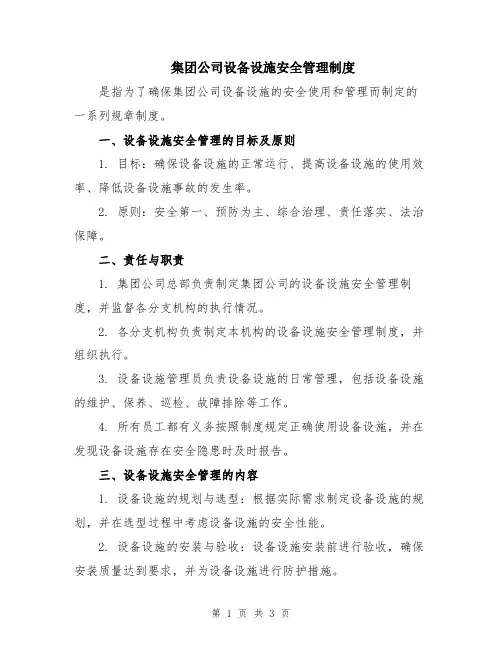 集团公司设备设施安全管理制度

是指为了确保集团公司设备设施的安全使用和管理而制定的一系列规章制度。

一、设备设施安全管理的目标及原则

1. 目标：确保设备设施的正常运行、提高设备设施的使用效率、降低设备设施事故的发生率。

2. 原则：安全第一、预防为主、综合治理、责任落实、法治保障。

二、责任与职责

1. 集团公司总部负责制定集团公司的设备设施安全管理制度，并监督各分支机构的执行情况。

2. 各分支机构负责制定本机构的设备设施安全管理制度，并组织执行。

3. 设备设施管理员负责设备设施的日常管理，包括设备设施的维护、保养、巡检、故障排除等工作。

4. 所有员工都有义务按照制度规定正确使用设备设施，并在发现设备设施存在安全隐患时及时报告。

三、设备设施安全管理的内容

1. 设备设施的规划与选型：根据实际需求制定设备设施的规划，并在选型过程中考虑设备设施的安全性能。

2. 设备设施的安装与验收：设备设施安装前进行验收，确保安装质量达到要求，并为设备设施进行防护措施。

第 1 页 共 3 页